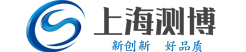 上海测博
新创新 好品质